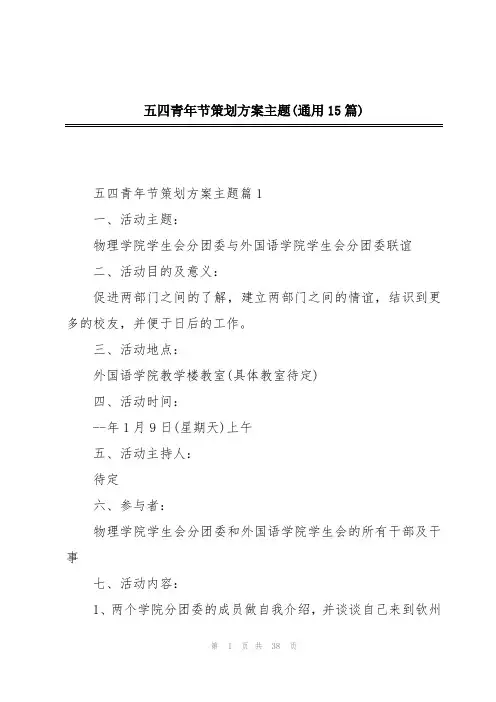 五四青年节策划方案主题(通用15篇)

五四青年节策划方案主题篇1

一、活动主题：

物理学院学生会分团委与外国语学院学生会分团委联谊

二、活动目的及意义：

促进两部门之间的了解，建立两部门之间的情谊，结识到更多的校友，并便于日后的工作。

三、活动地点：

外国语学院教学楼教室(具体教室待定)

四、活动时间：

--年1月9日(星期天)上午

五、活动主持人：

待定

六、参与者：

物理学院学生会分团委和外国语学院学生会的所有干部及干事

七、活动内容：

1、两个学院分团委的成员做自我介绍，并谈谈自己来到钦州

第 1 页 共 38 页